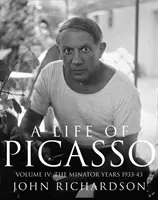 A LIFE OF
PICASSO
VOLUME IV: THE MINATOR YEARS 1933-43
JOHN RICHARDSON